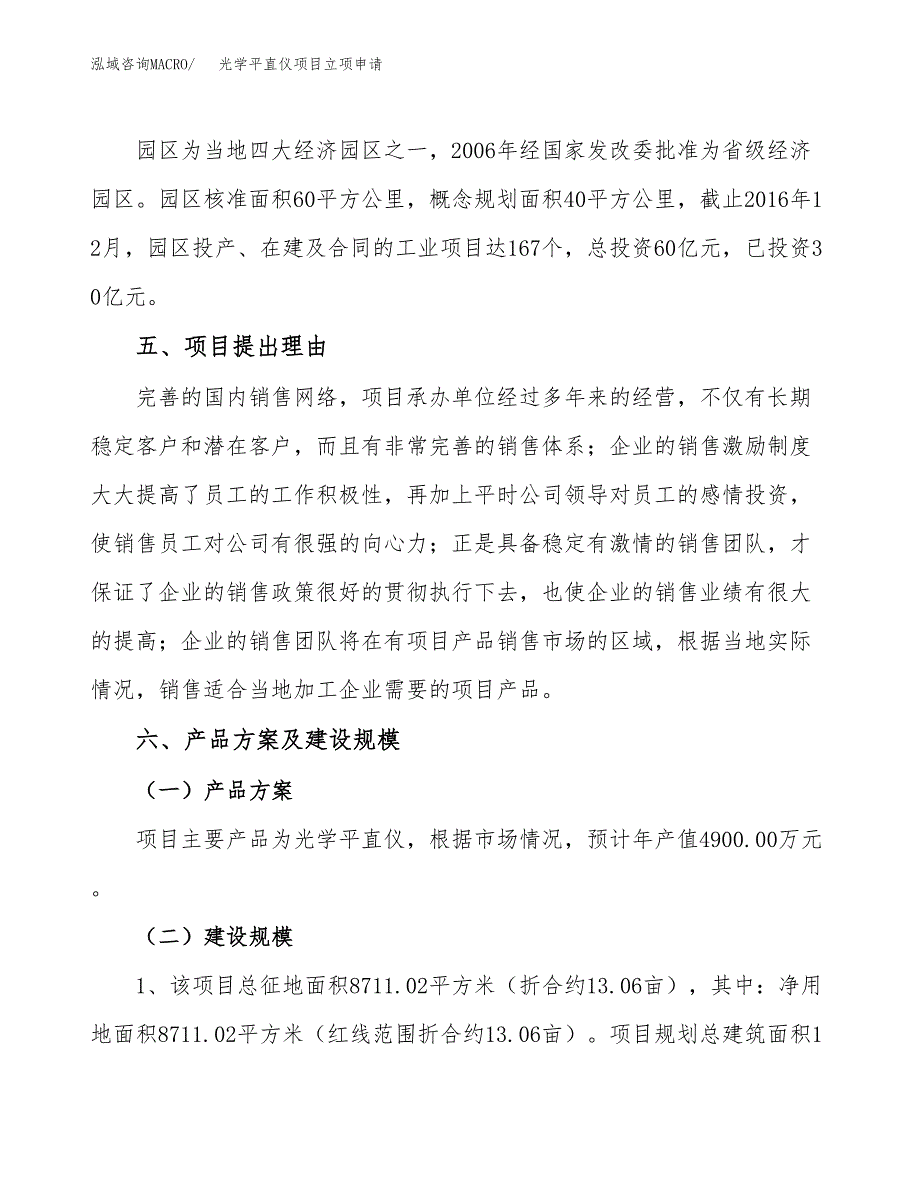 泓域咨询MACRO/　　光学平直仪项目立项申请

园区为当地四大经济园区之一，2006年经国家发改委批准为省级经济园区。园区核准面积60平方公里，概念规划面积40平方公里，截止2016年12月，园区投产、在建及合同的工业项目达167个，总投资60亿元，已投资30亿元。

五、项目提出理由

完善的国内销售网络，项目承办单位经过多年来的经营，不仅有长期稳定客户和潜在客户，而且有非常完善的销售体系；企业的销售激励制度大大提高了员工的工作积极性，再加上平时公司领导对员工的感情投资，使销售员工对公司有很强的向心力；正是具备稳定有激情的销售团队，才保证了企业的销售政策很好的贯彻执行下去，也使企业的销售业绩有很大的提高；企业的销售团队将在有项目产品销售市场的区域，根据当地实际情况，销售适合当地加工企业需要的项目产品。

六、产品方案及建设规模

（一）产品方案

项目主要产品为光学平直仪，根据市场情况，预计年产值4900.00万元。

（二）建设规模

1、该项目总征地面积8711.02平方米（折合约13.06亩），其中：净用地面积8711.02平方米（红线范围折合约13.06亩）。项目规划总建筑面积1